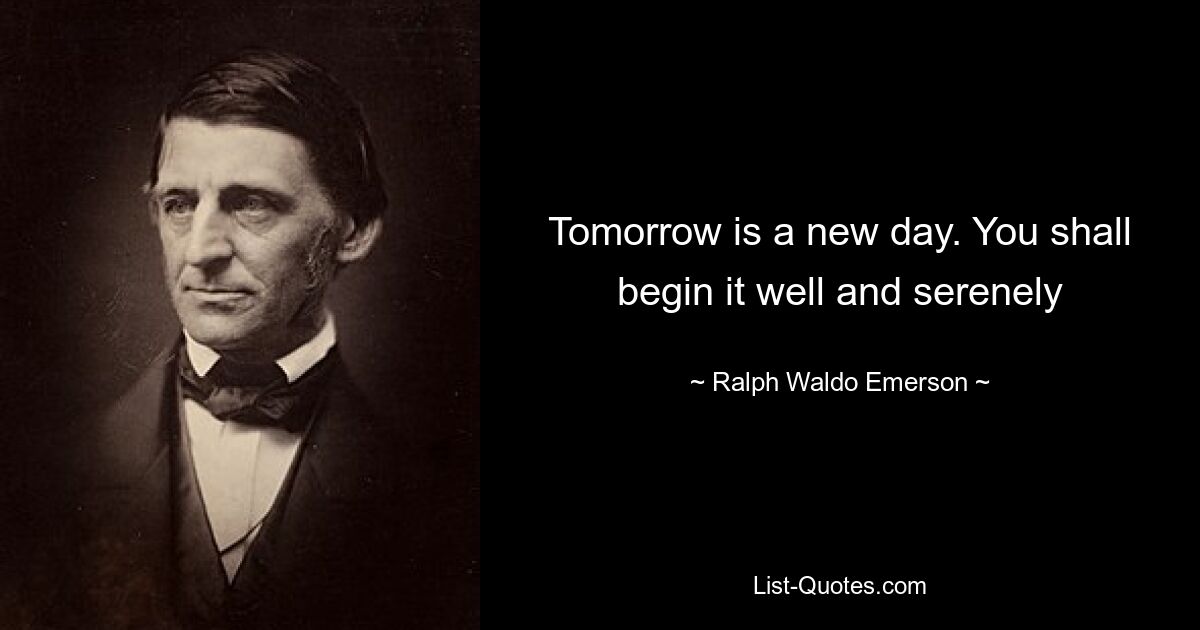 Tomorrow is a new day. You shall begin it well and serenely

~ Ralph Waldo Emerson ~

List-Quotes.com